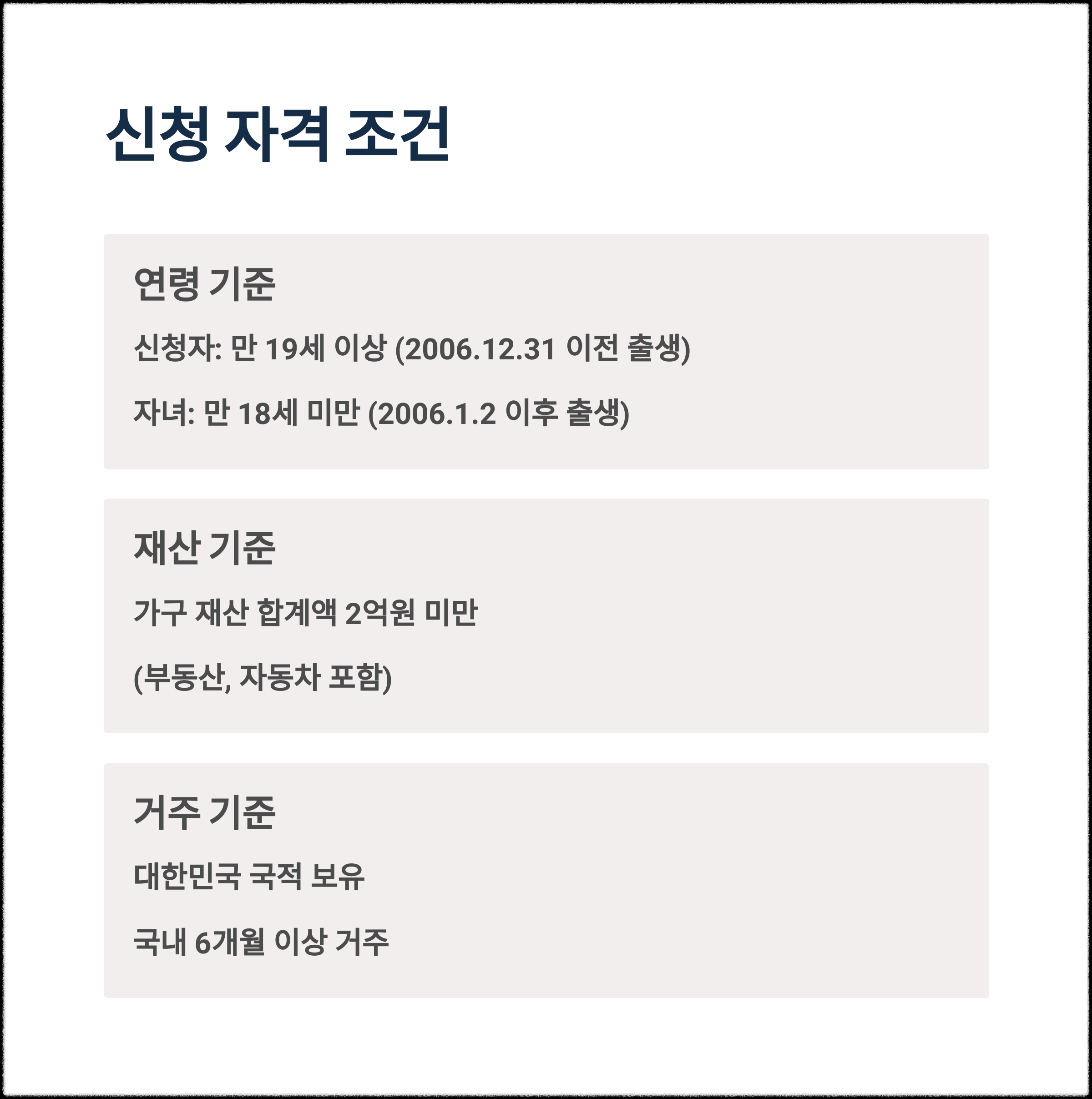 신청 자격 조건

연령 기준

신청자: 만 19세 이상 (2006.12.31 이전 출생)

자녀: 만 18세 미만 (2006.1.2 이후 출생)

재산 기준

가구 재산 합계액 2억원 미만

(부동산, 자동차 포함)

거주 기준

대한민국 국적 보유

국내 6개월 이상 거주